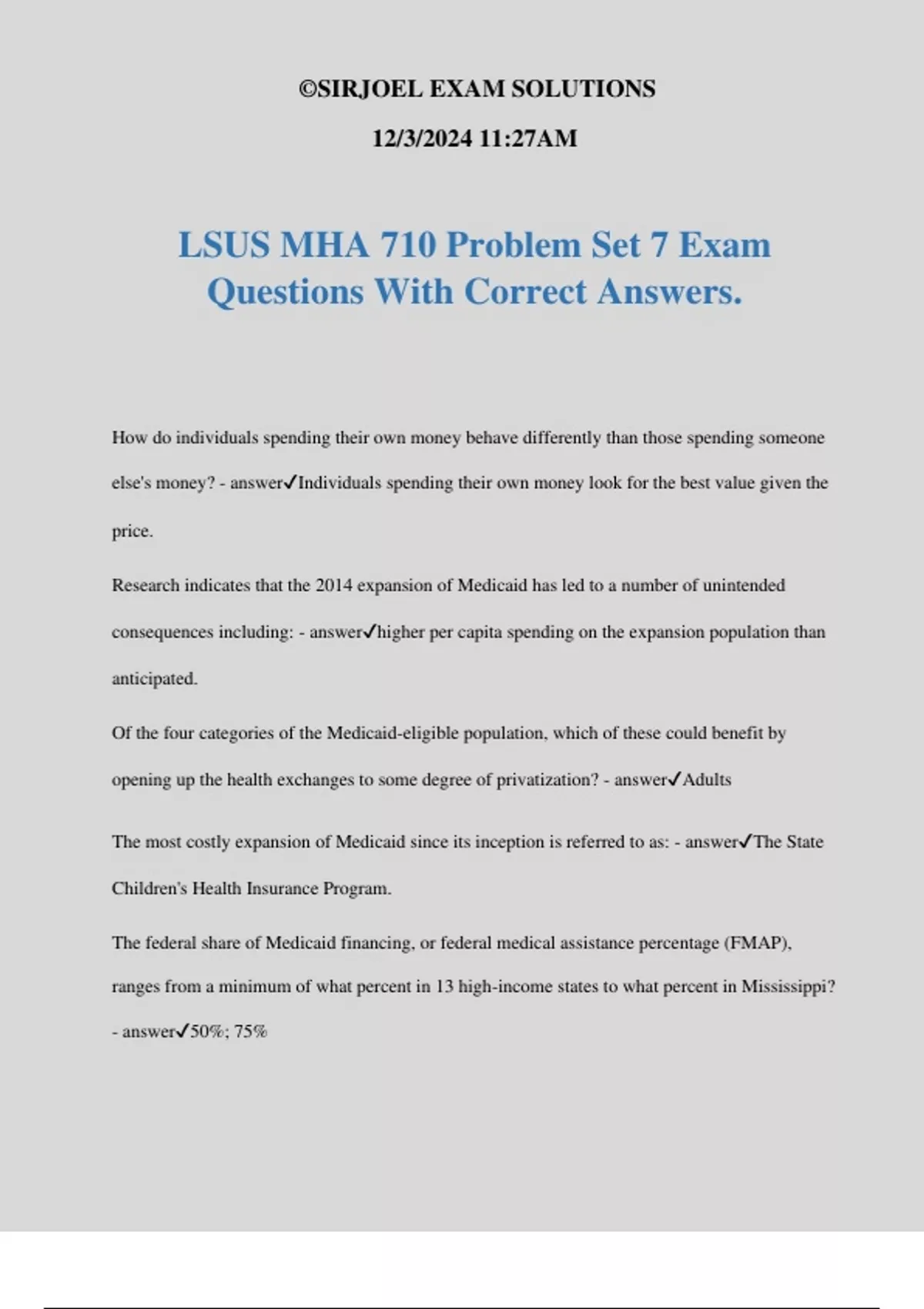 ©SIRJOEL EXAM SOLUTIONS

12/3/2024 11:27AM

LSUS MHA 710 Problem Set 7 Exam Questions With Correct Answers.

How do individuals spending their own money behave differently than those spending someone else's money? - answer✓Individuals spending their own money look for the best value given the price.

Research indicates that the 2014 expansion of Medicaid has led to a number of unintended consequences including: - answer✓higher per capita spending on the expansion population than anticipated.

Of the four categories of the Medicaid-eligible population, which of these could benefit by opening up the health exchanges to some degree of privatization? - answer✓Adults

The most costly expansion of Medicaid since its inception is referred to as: - answer✓The State Children's Health Insurance Program.

The federal share of Medicaid financing, or federal medical assistance percentage (FMAP), ranges from a minimum of what percent in 13 high-income states to what percent in Mississippi? - answer✓50%; 75%